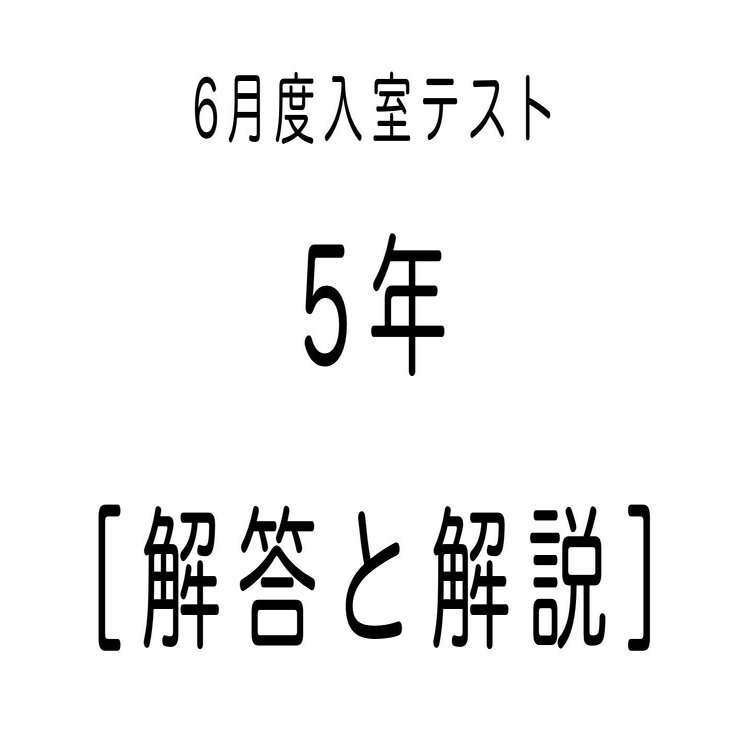 6月度入室テスト

5年

［解答と解説］